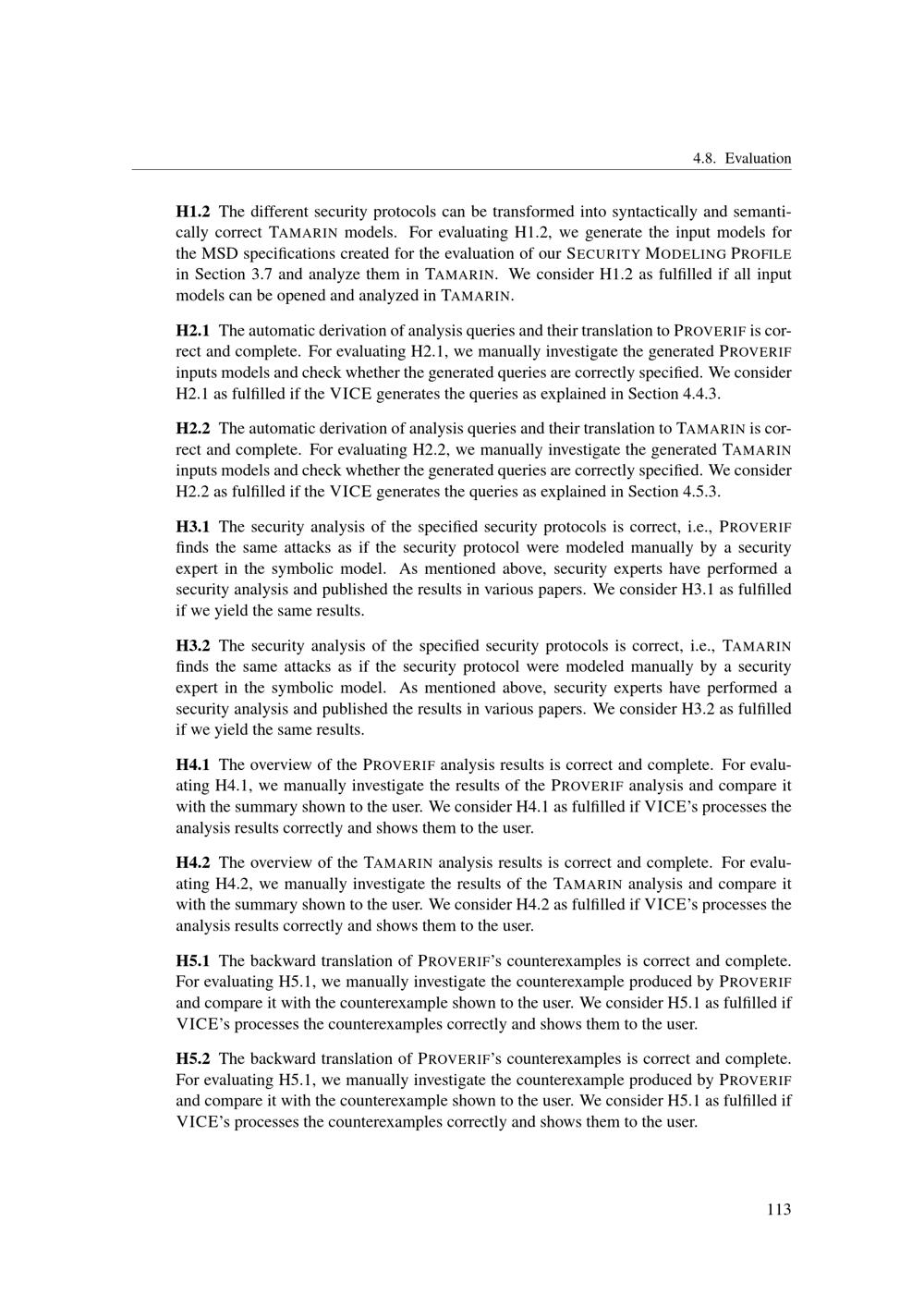 4.8. Evaluation

**H1.2** The different security protocols can be transformed into syntactically and semantically correct TAMARIN models. For evaluating H1.2, we generate the input models for the MSD specifications created for the evaluation of our SECURITY MODELING PROFILE in Section 3.7 and analyze them in TAMARIN. We consider H1.2 as fulfilled if all input models can be opened and analyzed in TAMARIN.

**H2.1** The automatic derivation of analysis queries and their translation to PROVERIF is correct and complete. For evaluating H2.1, we manually investigate the generated PROVERIF inputs models and check whether the generated queries are correctly specified. We consider H2.1 as fulfilled if the VICE generates the queries as explained in Section 4.4.3.

**H2.2** The automatic derivation of analysis queries and their translation to TAMARIN is correct and complete. For evaluating H2.2, we manually investigate the generated TAMARIN inputs models and check whether the generated queries are correctly specified. We consider H2.2 as fulfilled if the VICE generates the queries as explained in Section 4.5.3.

**H3.1** The security analysis of the specified security protocols is correct, i.e., PROVERIF finds the same attacks as if the security protocol were modeled manually by a security expert in the symbolic model. As mentioned above, security experts have performed a security analysis and published the results in various papers. We consider H3.1 as fulfilled if we yield the same results.

**H3.2** The security analysis of the specified security protocols is correct, i.e., TAMARIN finds the same attacks as if the security protocol were modeled manually by a security expert in the symbolic model. As mentioned above, security experts have performed a security analysis and published the results in various papers. We consider H3.2 as fulfilled if we yield the same results.

**H4.1** The overview of the PROVERIF analysis results is correct and complete. For evaluating H4.1, we manually investigate the results of the PROVERIF analysis and compare it with the summary shown to the user. We consider H4.1 as fulfilled if VICE's processes the analysis results correctly and shows them to the user.

**H4.2** The overview of the TAMARIN analysis results is correct and complete. For evaluating H4.2, we manually investigate the results of the TAMARIN analysis and compare it with the summary shown to the user. We consider H4.2 as fulfilled if VICE's processes the analysis results correctly and shows them to the user.

**H5.1** The backward translation of PROVERIF's counterexamples is correct and complete. For evaluating H5.1, we manually investigate the counterexample produced by PROVERIF and compare it with the counterexample shown to the user. We consider H5.1 as fulfilled if VICE's processes the counterexamples correctly and shows them to the user.

**H5.2** The backward translation of PROVERIF's counterexamples is correct and complete. For evaluating H5.1, we manually investigate the counterexample produced by PROVERIF and compare it with the counterexample shown to the user. We consider H5.1 as fulfilled if VICE's processes the counterexamples correctly and shows them to the user.

113